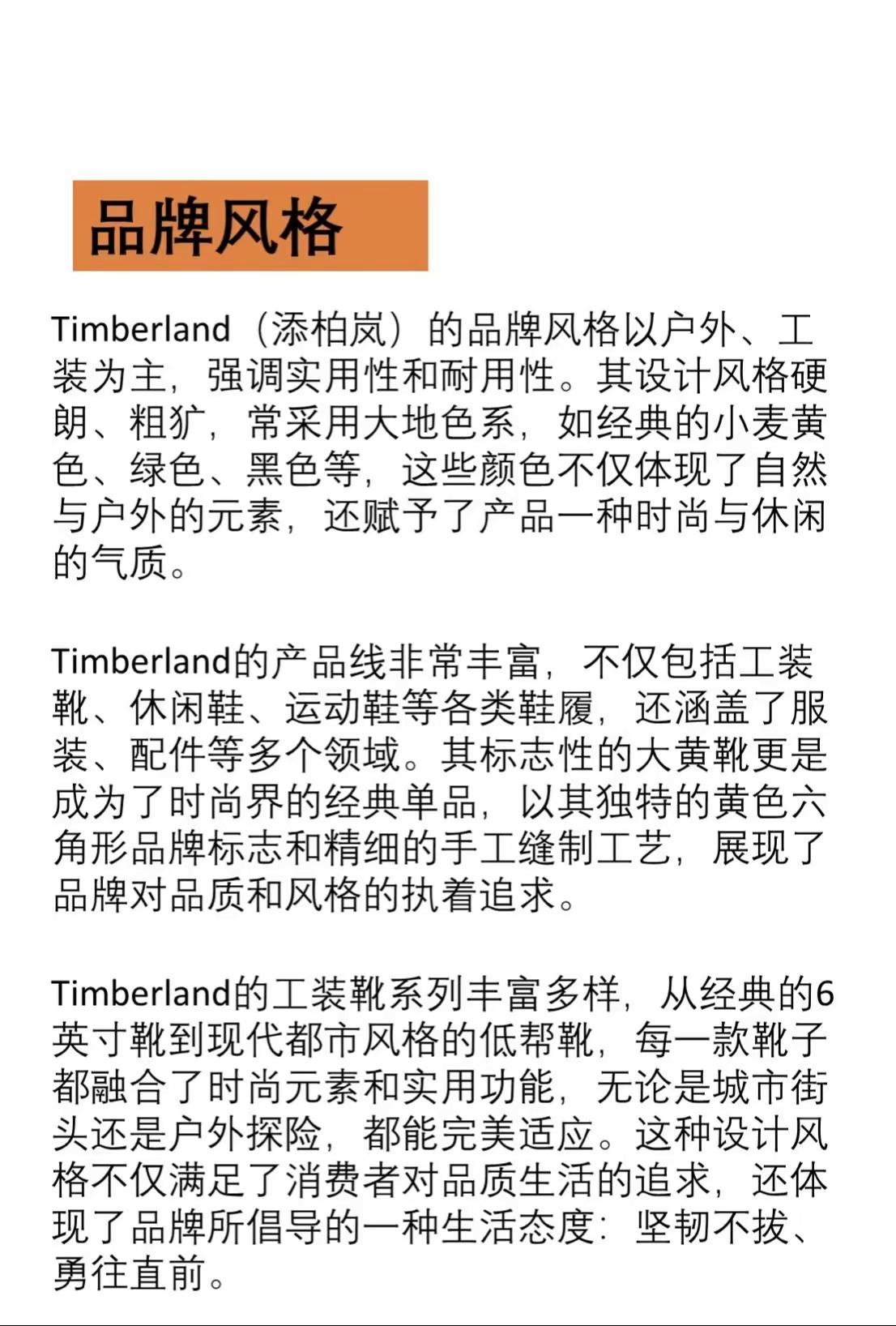 品牌风格

Timberland（添柏岚）的品牌风格以户外、工装为主，强调实用性和耐用性。其设计风格硬朗、粗犷，常采用大地色系，如经典的小麦黄色、绿色、黑色等，这些颜色不仅体现了自然与户外的元素，还赋予了产品一种时尚与休闲的气质。

Timberland的产品线非常丰富，不仅包括工装靴、休闲鞋、运动鞋等各类鞋履，还涵盖了服装、配件等多个领域。其标志性的大黄靴更是成为了时尚界的经典单品，以其独特的黄色六角形品牌标志和精细的手工缝制工艺，展现了品牌对品质和风格的执着追求。

Timberland的工装靴系列丰富多样，从经典的6英寸靴到现代都市风格的低帮靴，每一款靴子都融合了时尚元素和实用功能，无论是城市街头还是户外探险，都能完美适应。这种设计风格不仅满足了消费者对品质生活的追求，还体现了品牌所倡导的一种生活态度：坚韧不拔、勇往直前。